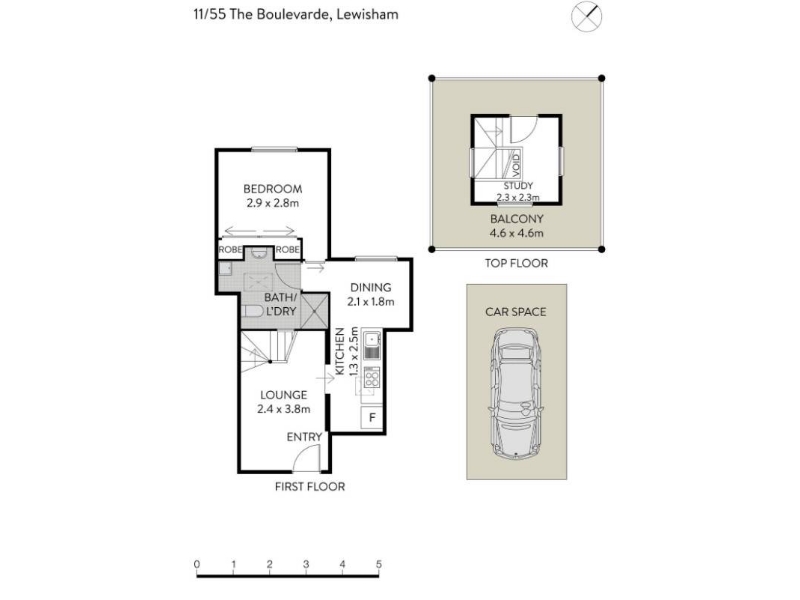 11/55 The Boulevarde, Lewisham

BEDROOM
2.9 x 2.8m

ROBE ROBE

BATH/
L'DRY

DINING
2.1 x 1.8m

KITCHEN
1.3 x 2.5m

F

LOUNGE
2.4 x 3.8m

ENTRY

FIRST FLOOR

VOID

STUDY
2.3 x 2.3m

BALCONY
4.6 x 4.6m

TOP FLOOR

CAR SPACE

0 1 2 3 4 5